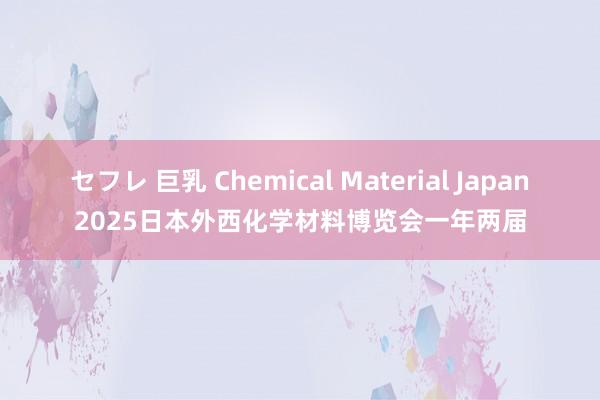 セフレ 巨乳 Chemical Material Japan 2025日本外西化学材料博览会一年两届